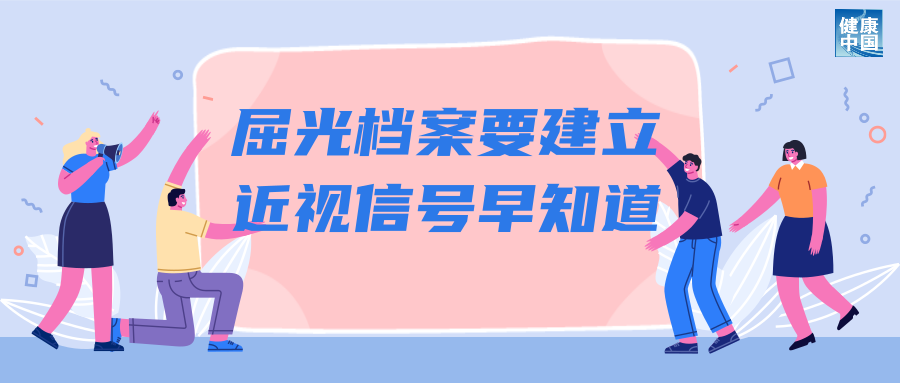 健康中国

屈光档案要建立
近视信号早知道